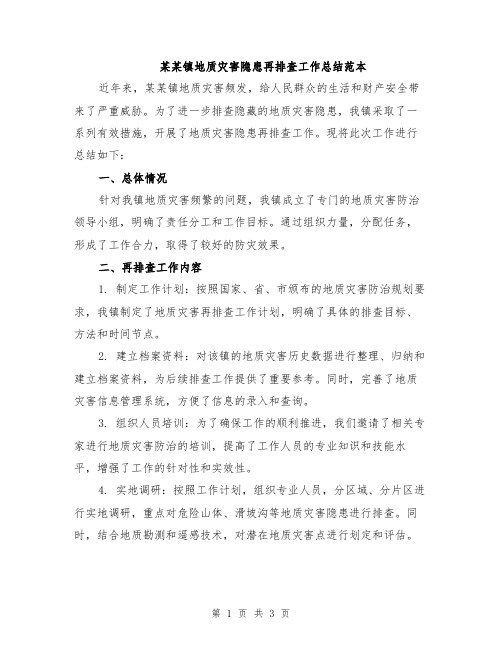 某某镇地质灾害隐患再排查工作总结范本

近年来，某某镇地质灾害频发，给人民群众的生活和财产安全带来了严重威胁。为了进一步排查隐藏的地质灾害隐患，我镇采取了一系列有效措施，开展了地质灾害隐患再排查工作。现将此次工作进行总结如下：

一、总体情况

针对我镇地质灾害频繁的问题，我镇成立了专门的地质灾害防治领导小组，明确了责任分工和工作目标。通过组织力量，分配任务，形成了工作合力，取得了较好的防灾效果。

二、再排查工作内容

1. 制定工作计划：按照国家、省、市颁布的地质灾害防治规划要求，我镇制定了地质灾害再排查工作计划，明确了具体的排查目标、方法和时间节点。

2. 建立档案资料：对该镇的地质灾害历史数据进行整理、归纳和建立档案资料，为后续排查工作提供了重要参考。同时，完善了地质灾害信息管理系统，方便了信息的录入和查询。

3. 组织人员培训：为了确保工作的顺利推进，我们邀请了相关专家进行地质灾害防治的培训，提高了工作人员的专业知识和技能水平，增强了工作的针对性和实效性。

4. 实地调研：按照工作计划，组织专业人员，分区域、分片区进行实地调研，重点对危险山体、滑坡沟等地质灾害隐患进行排查。同时，结合地质勘测和遥感技术，对潜在地质灾害点进行划定和评估。

第 1 页 共 3 页